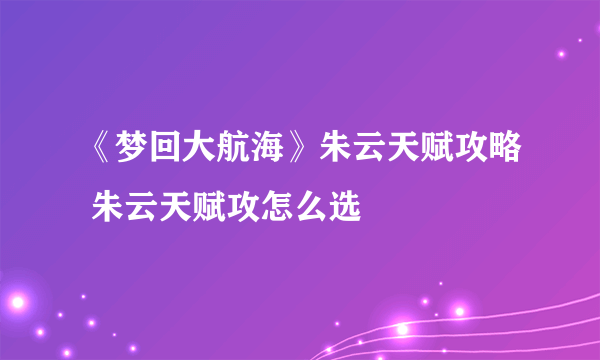 《梦回大航海》朱云天赋攻略
朱云天赋攻怎么选